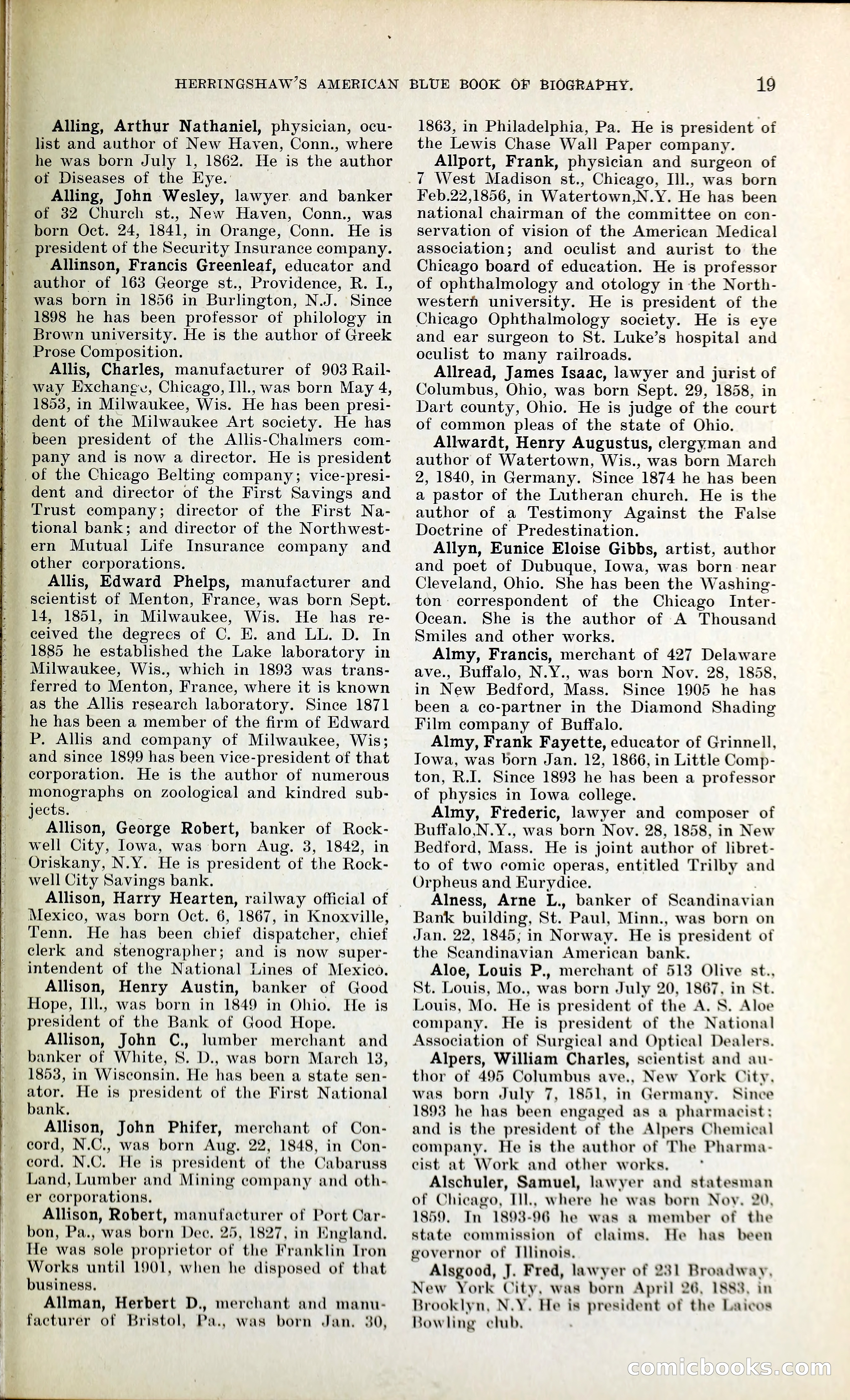 HERRINGSHAW'S AMERICAN BLUE BOOK OF BIOGRAPHY. 19

Alling, Arthur Nathaniel, physician, oculist and author of New Haven, Conn., where he was born July 1, 1862. He is the author of Diseases of the Eye.

Alling, John Wesley, lawyer and banker of 32 Church st., New Haven, Conn., was born Oct. 24, 1841, in Orange, Conn. He is president of the Security Insurance company.

Allinson, Francis Greenleaf, educator and author of 163 George st., Providence, R. I., was born in 1856 in Burlington, N.J. Since 1898 he has been professor of philology in Brown university. He is the author of Greek Prose Composition.

Allis, Charles, manufacturer of 903 Railway Exchange, Chicago, Ill., was born May 4, 1853, in Milwaukee, Wis. He has been president of the Milwaukee Art society. He has been president of the Allis-Chalmers company and is now a director. He is president of the Chicago Belting company; vice-president and director of the First Savings and Trust company; director of the First National bank; and director of the Northwestern Mutual Life Insurance company and other corporations.

Allis, Edward Phelps, manufacturer and scientist of Menton, France, was born Sept. 14, 1851, in Milwaukee, Wis. He has received the degrees of C. E. and LL. D. In 1885 he established the Lake laboratory in Milwaukee, Wis., which in 1893 was transferred to Menton, France, where it is known as the Allis research laboratory. Since 1871 he has been a member of the firm of Edward P. Allis and company of Milwaukee, Wis; and since 1899 has been vice-president of that corporation. He is the author of numerous monographs on zoological and kindred subjects.

Allison, George Robert, banker of Rockwell City, Iowa, was born Aug. 3, 1842, in Oriskany, N.Y. He is president of the Rockwell City Savings bank.

Allison, Harry Hearten, railway official of Mexico, was born Oct. 6, 1867, in Knoxville, Tenn. He has been chief dispatcher, chief clerk and stenographer; and is now superintendent of the National Lines of Mexico.

Allison, Henry Austin, banker of Good Hope, Ill., was born in 1849 in Ohio. He is president of the Bank of Good Hope.

Allison, John C., lumber merchant and banker of White, S. D., was born March 13, 1853, in Wisconsin. He has been a state senator. He is president of the First National bank.

Allison, John Phifer, merchant of Concord, N.C., was born Aug. 22, 1848, in Concord. N.C. He is president of the Cabaruss Land, Lumber and Mining company and other corporations.

Allison, Robert, manufacturer of Port Carbon, Pa., was born Dec. 25, 1827, in England. He was sole proprietor of the Franklin Iron Works until 1901, when he disposed of that business.

Allman, Herbert D., merchant and manufacturer of Bristol, Pa., was born Jan. 30, 1863, in Philadelphia, Pa. He is president of the Lewis Chase Wall Paper company.

Allport, Frank, physician and surgeon of 7 West Madison st., Chicago, Ill., was born Feb.22,1856, in Watertown,N.Y. He has been national chairman of the committee on conservation of vision of the American Medical association; and oculist and aurist to the Chicago board of education. He is professor of ophthalmology and otology in the Northwestern university. He is president of the Chicago Ophthalmology society. He is eye and ear surgeon to St. Luke's hospital and oculist to many railroads.

Allread, James Isaac, lawyer and jurist of Columbus, Ohio, was born Sept. 29, 1858, in Dart county, Ohio. He is judge of the court of common pleas of the state of Ohio.

Allwardt, Henry Augustus, clergyman and author of Watertown, Wis., was born March 2, 1840, in Germany. Since 1874 he has been a pastor of the Lutheran church. He is the author of a Testimony Against the False Doctrine of Predestination.

Allyn, Eunice Eloise Gibbs, artist, author and poet of Dubuque, Iowa, was born near Cleveland, Ohio. She has been the Washington correspondent of the Chicago Inter-Ocean. She is the author of A Thousand Smiles and other works.

Almy, Francis, merchant of 427 Delaware ave., Buffalo, N.Y., was born Nov. 28, 1858, in New Bedford, Mass. Since 1905 he has been a co-partner in the Diamond Shading Film company of Buffalo.

Almy, Frank Fayette, educator of Grinnell, Iowa, was born Jan. 12, 1866, in Little Compton, R.I. Since 1893 he has been a professor of physics in Iowa college.

Almy, Frederic, lawyer and composer of Buffalo,N.Y., was born Nov. 28, 1858, in New Bedford, Mass. He is joint author of libretto of two comic operas, entitled Trilby and Orpheus and Eurydice.

Alness, Arne L., banker of Scandinavian Bank building, St. Paul, Minn., was born on Jan. 22, 1845, in Norway. He is president of the Scandinavian American bank.

Aloe, Louis P., merchant of 513 Olive st., St. Louis, Mo., was born July 20, 1867, in St. Louis, Mo. He is president of the A. S. Aloe company. He is president of the National Association of Surgical and Optical Dealers.

Alpers, William Charles, scientist and author of 495 Columbus ave., New York City, was born July 7, 1851, in Germany. Since 1893 he has been engaged as a pharmacist; and is the president of the Alpers Chemical company. He is the author of The Pharmacist at Work and other works.

Alschuler, Samuel, lawyer and statesman of Chicago, Ill., where he was born Nov. 20, 1859. In 1893-96 he was a member of the state commission of claims. He has been governor of Illinois.

Alsgood, J. Fred, lawyer of 231 Broadway, New York City, was born April 26, 1883, in Brooklyn, N.Y. He is president of the Laicos Bowling club.

comicbooks.com